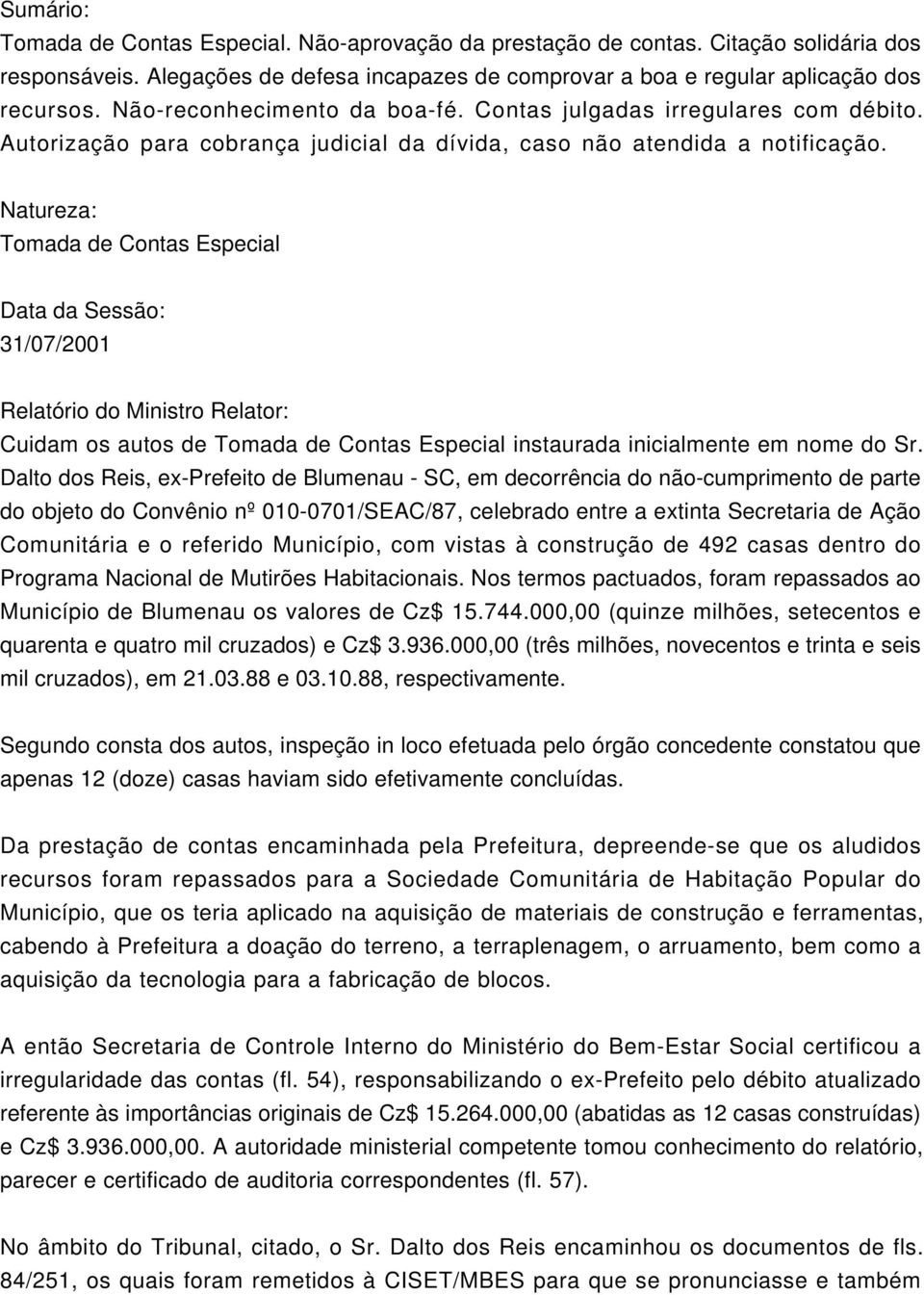 Sumário:
Tomada de Contas Especial. Não-aprovação da prestação de contas. Citação solidária dos responsáveis. Alegações de defesa incapazes de comprovar a boa e regular aplicação dos recursos. Não-reconhecimento da boa-fé. Contas julgadas irregulares com débito. Autorização para cobrança judicial da dívida, caso não atendida a notificação.

Natureza:
Tomada de Contas Especial

Data da Sessão:
31/07/2001

Relatório do Ministro Relator:
Cuidam os autos de Tomada de Contas Especial instaurada inicialmente em nome do Sr. Dalto dos Reis, ex-Prefeito de Blumenau - SC, em decorrência do não-cumprimento de parte do objeto do Convênio nº 010-0701/SEAC/87, celebrado entre a extinta Secretaria de Ação Comunitária e o referido Município, com vistas à construção de 492 casas dentro do Programa Nacional de Mutirões Habitacionais. Nos termos pactuados, foram repassados ao Município de Blumenau os valores de Cz$ 15.744.000,00 (quinze milhões, setecentos e quarenta e quatro mil cruzados) e Cz$ 3.936.000,00 (três milhões, novecentos e trinta e seis mil cruzados), em 21.03.88 e 03.10.88, respectivamente.

Segundo consta dos autos, inspeção in loco efetuada pelo órgão concedente constatou que apenas 12 (doze) casas haviam sido efetivamente concluídas.

Da prestação de contas encaminhada pela Prefeitura, depreende-se que os aludidos recursos foram repassados para a Sociedade Comunitária de Habitação Popular do Município, que os teria aplicado na aquisição de materiais de construção e ferramentas, cabendo à Prefeitura a doação do terreno, a terraplenagem, o arruamento, bem como a aquisição da tecnologia para a fabricação de blocos.

A então Secretaria de Controle Interno do Ministério do Bem-Estar Social certificou a irregularidade das contas (fl. 54), responsabilizando o ex-Prefeito pelo débito atualizado referente às importâncias originais de Cz$ 15.264.000,00 (abatidas as 12 casas construídas) e Cz$ 3.936.000,00. A autoridade ministerial competente tomou conhecimento do relatório, parecer e certificado de auditoria correspondentes (fl. 57).

No âmbito do Tribunal, citado, o Sr. Dalto dos Reis encaminhou os documentos de fls. 84/251, os quais foram remetidos à CISET/MBES para que se pronunciasse e também